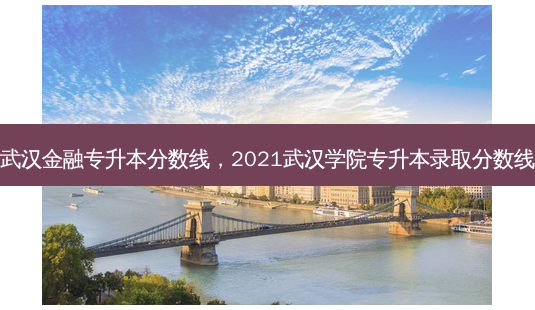 武汉金融专升本分数线，2021武汉学院专升本录取分数线